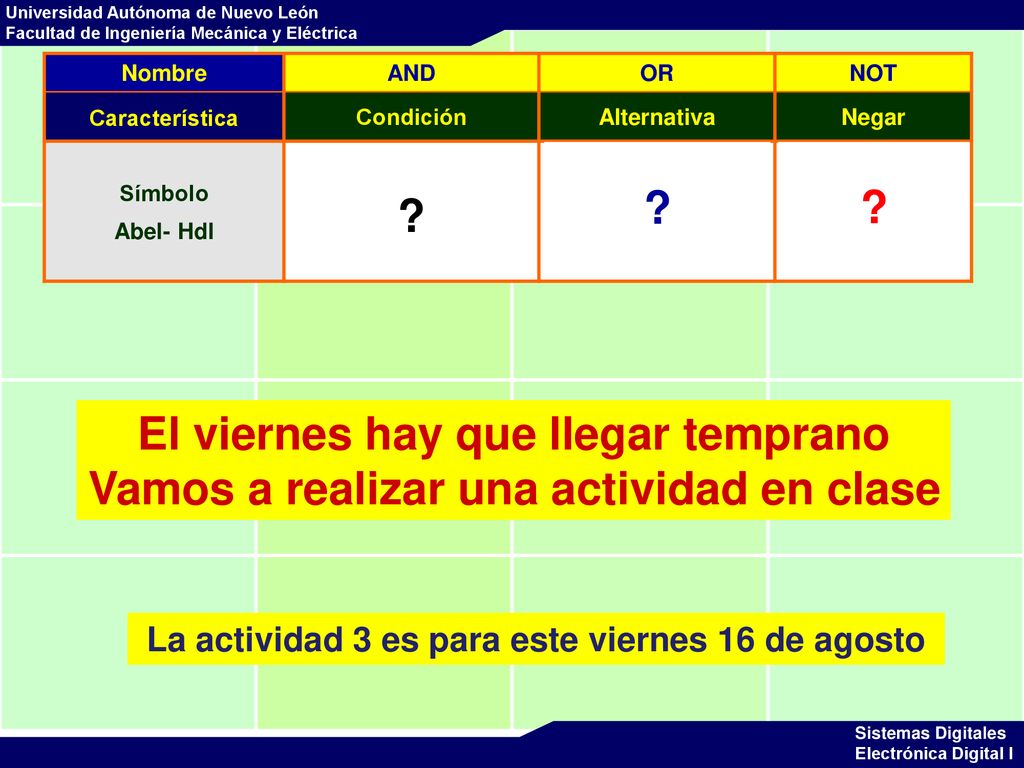 Universidad Autónoma de Nuevo León
Facultad de Ingeniería Mecánica y Eléctrica

| Nombre | AND | OR | NOT |
|---|---|---|---|
| Característica | Condición | Alternativa | Negar |
| Símbolo Abel- Hdl | ? | ? | ? |

El viernes hay que llegar temprano
Vamos a realizar una actividad en clase

La actividad 3 es para este viernes 16 de agosto

Sistemas Digitales
Electrónica Digital I